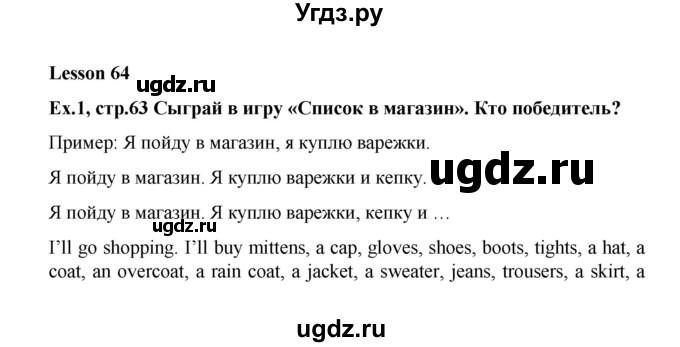 Угдз.ру

Lesson 64

ugdz.ru

Ex.1, стр.63 Сыграй в игру «Список в магазин». Кто победитель?

Пример: Я пойду в магазин, я куплю варежки.

Я пойду в магазин. Я куплю варежки и кепку.

ugdz.ru

Я пойду в магазин. Я куплю варежки, кепку и …

ugdz.ru

I'll go shopping. I'll buy mittens, a cap, gloves, shoes, boots, tights, a hat, a coat, an overcoat, a rain coat, a jacket, a sweater, jeans, trousers, a skirt, a

ugdz.ru